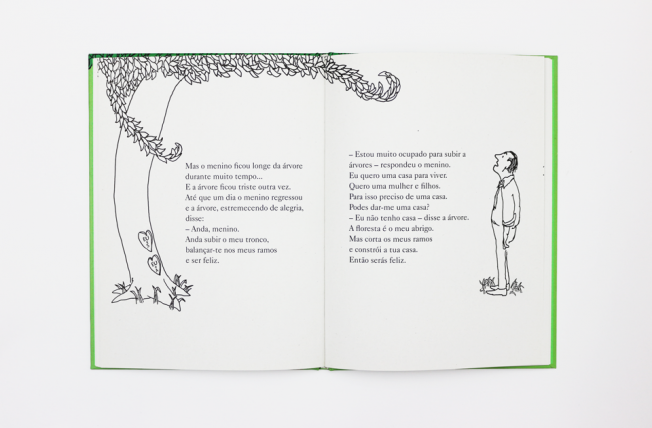 Mas o menino ficou longe da árvore
durante muito tempo...
E a árvore ficou triste outra vez.
Até que um dia o menino regressou
e a árvore, estremecendo de alegria,
disse:
– Anda, menino.
Anda subir o meu tronco,
balançar-te nos meus ramos
e ser feliz.

– Estou muito ocupado para subir a
árvores – respondeu o menino.
Eu quero uma casa para viver.
Quero uma mulher e filhos.
Para isso preciso de uma casa.
Podes dar-me uma casa?
– Eu não tenho casa – disse a árvore.
A floresta é o meu abrigo.
Mas corta os meus ramos
e constrói a tua casa.
Então serás feliz.